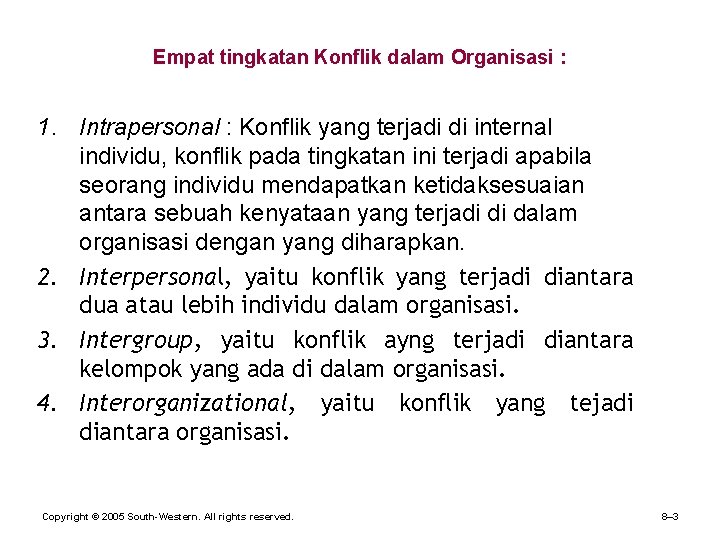 Empat tingkatan Konflik dalam Organisasi :

1. Intrapersonal : Konflik yang terjadi di internal individu, konflik pada tingkatan ini terjadi apabila seorang individu mendapatkan ketidaksesuaian antara sebuah kenyataan yang terjadi di dalam organisasi dengan yang diharapkan.
2. Interpersonal, yaitu konflik yang terjadi diantara dua atau lebih individu dalam organisasi.
3. Intergroup, yaitu konflik ayng terjadi diantara kelompok yang ada di dalam organisasi.
4. Interorganizational, yaitu konflik yang tejadi diantara organisasi.

Copyright © 2005 South-Western. All rights reserved.

8–3